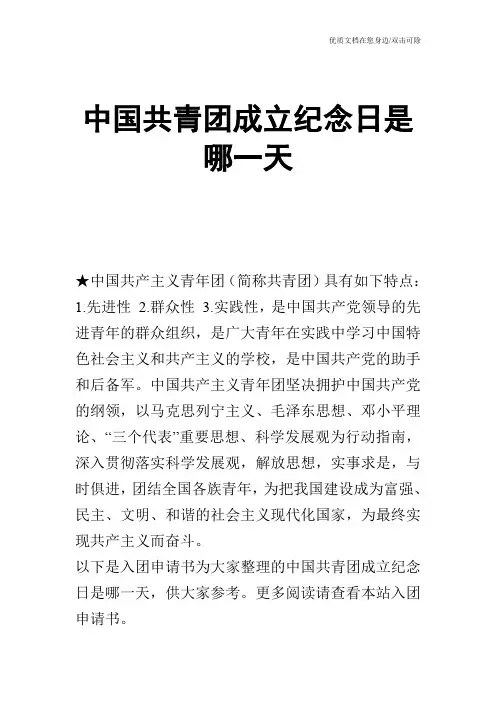 优质文档在您身边/双击可除

中国共青团成立纪念日是哪一天

★中国共产主义青年团（简称共青团）具有如下特点：1.先进性 2.群众性 3.实践性，是中国共产党领导的先进青年的群众组织，是广大青年在实践中学习中国特色社会主义和共产主义的学校，是中国共产党的助手和后备军。中国共产主义青年团坚决拥护中国共产党的纲领，以马克思列宁主义、毛泽东思想、邓小平理论、“三个代表”重要思想、科学发展观为行动指南，深入贯彻落实科学发展观，解放思想，实事求是，与时俱进，团结全国各族青年，为把我国建设成为富强、民主、文明、和谐的社会主义现代化国家，为最终实现共产主义而奋斗。

以下是入团申请书为大家整理的中国共青团成立纪念日是哪一天，供大家参考。更多阅读请查看本站入团申请书。